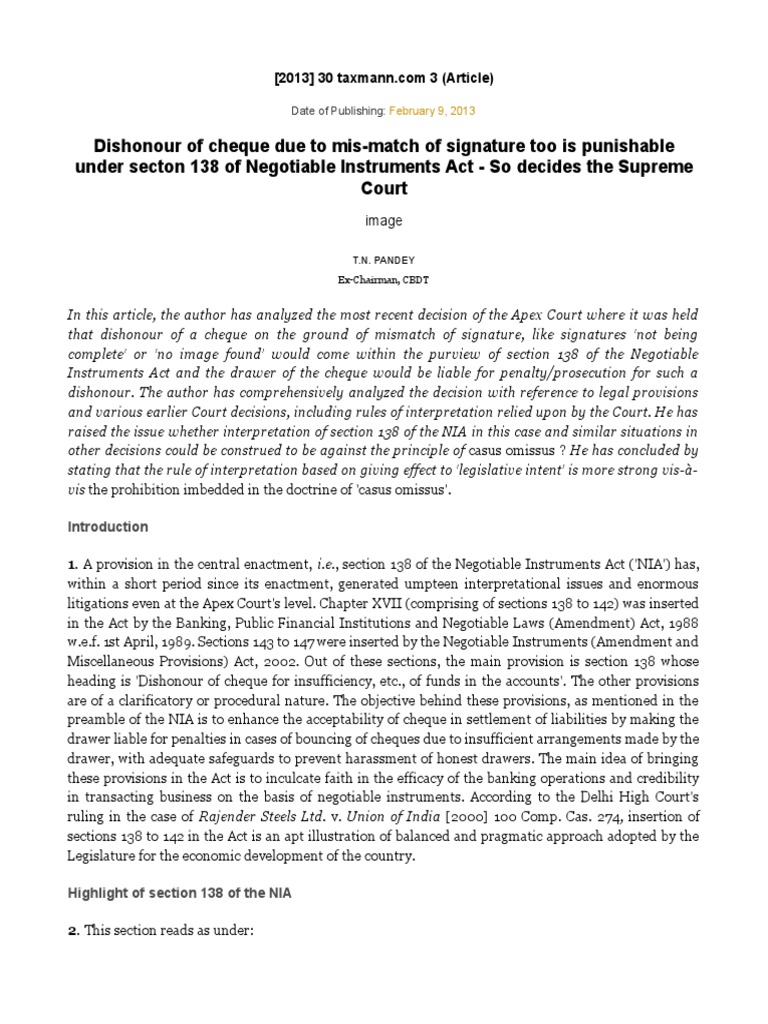 [2013] 30 taxmann.com 3 (Article)

Date of Publishing: February 9, 2013

Dishonour of cheque due to mis-match of signature too is punishable under secton 138 of Negotiable Instruments Act - So decides the Supreme Court

image

T.N. PANDEY
Ex-Chairman, CBDT

In this article, the author has analyzed the most recent decision of the Apex Court where it was held that dishonour of a cheque on the ground of mismatch of signature, like signatures 'not being complete' or 'no image found' would come within the purview of section 138 of the Negotiable Instruments Act and the drawer of the cheque would be liable for penalty/prosecution for such a dishonour. The author has comprehensively analyzed the decision with reference to legal provisions and various earlier Court decisions, including rules of interpretation relied upon by the Court. He has raised the issue whether interpretation of section 138 of the NIA in this case and similar situations in other decisions could be construed to be against the principle of casus omissus ? He has concluded by stating that the rule of interpretation based on giving effect to 'legislative intent' is more strong vis-à-vis the prohibition imbedded in the doctrine of 'casus omissus'.

Introduction

1. A provision in the central enactment, i.e., section 138 of the Negotiable Instruments Act ('NIA') has, within a short period since its enactment, generated umpteen interpretational issues and enormous litigations even at the Apex Court's level. Chapter XVII (comprising of sections 138 to 142) was inserted in the Act by the Banking, Public Financial Institutions and Negotiable Laws (Amendment) Act, 1988 w.e.f. 1st April, 1989. Sections 143 to 147 were inserted by the Negotiable Instruments (Amendment and Miscellaneous Provisions) Act, 2002. Out of these sections, the main provision is section 138 whose heading is 'Dishonour of cheque for insufficiency, etc., of funds in the accounts'. The other provisions are of a clarificatory or procedural nature. The objective behind these provisions, as mentioned in the preamble of the NIA is to enhance the acceptability of cheque in settlement of liabilities by making the drawer liable for penalties in cases of bouncing of cheques due to insufficient arrangements made by the drawer, with adequate safeguards to prevent harassment of honest drawers. The main idea of bringing these provisions in the Act is to inculcate faith in the efficacy of the banking operations and credibility in transacting business on the basis of negotiable instruments. According to the Delhi High Court's ruling in the case of Rajender Steels Ltd. v. Union of India [2000] 100 Comp. Cas. 274, insertion of sections 138 to 142 in the Act is an apt illustration of balanced and pragmatic approach adopted by the Legislature for the economic development of the country.

Highlight of section 138 of the NIA

2. This section reads as under: